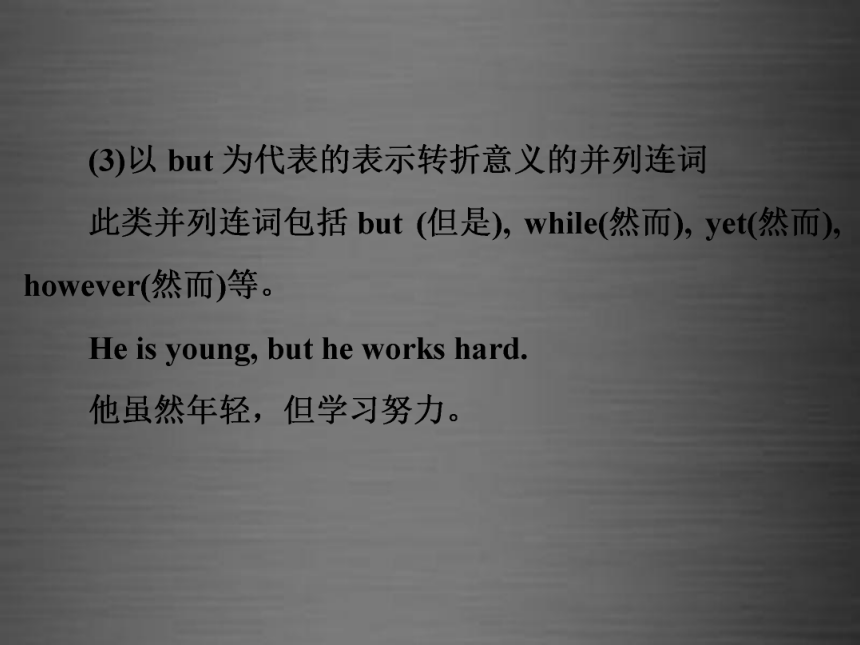 (3)以 but 为代表的表示转折意义的并列连词

此类并列连词包括 but (但是), while(然而), yet(然而), however(然而)等。

He is young, but he works hard.

他虽然年轻，但学习努力。